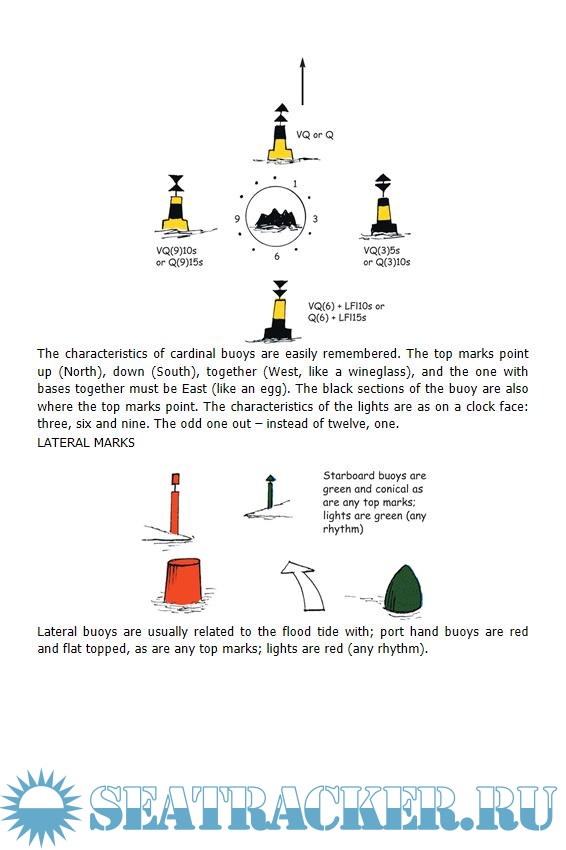 VQ or Q

1
9
3
6

VQ(9)10s or Q(9)15s

VQ(3)5s or Q(3)10s

VQ(6) + LFl10s or Q(6) + LFl15s

The characteristics of cardinal buoys are easily remembered. The top marks point up (North), down (South), together (West, like a wineglass), and the one with bases together must be East (like an egg). The black sections of the buoy are also where the top marks point. The characteristics of the lights are as on a clock face: three, six and nine. The odd one out – instead of twelve, one.

LATERAL MARKS

Starboard buoys are green and conical as are any top marks; lights are green (any rhythm)

Lateral buoys are usually related to the flood tide with; port hand buoys are red and flat topped, as are any top marks; lights are red (any rhythm).

SEATRACKER.RU